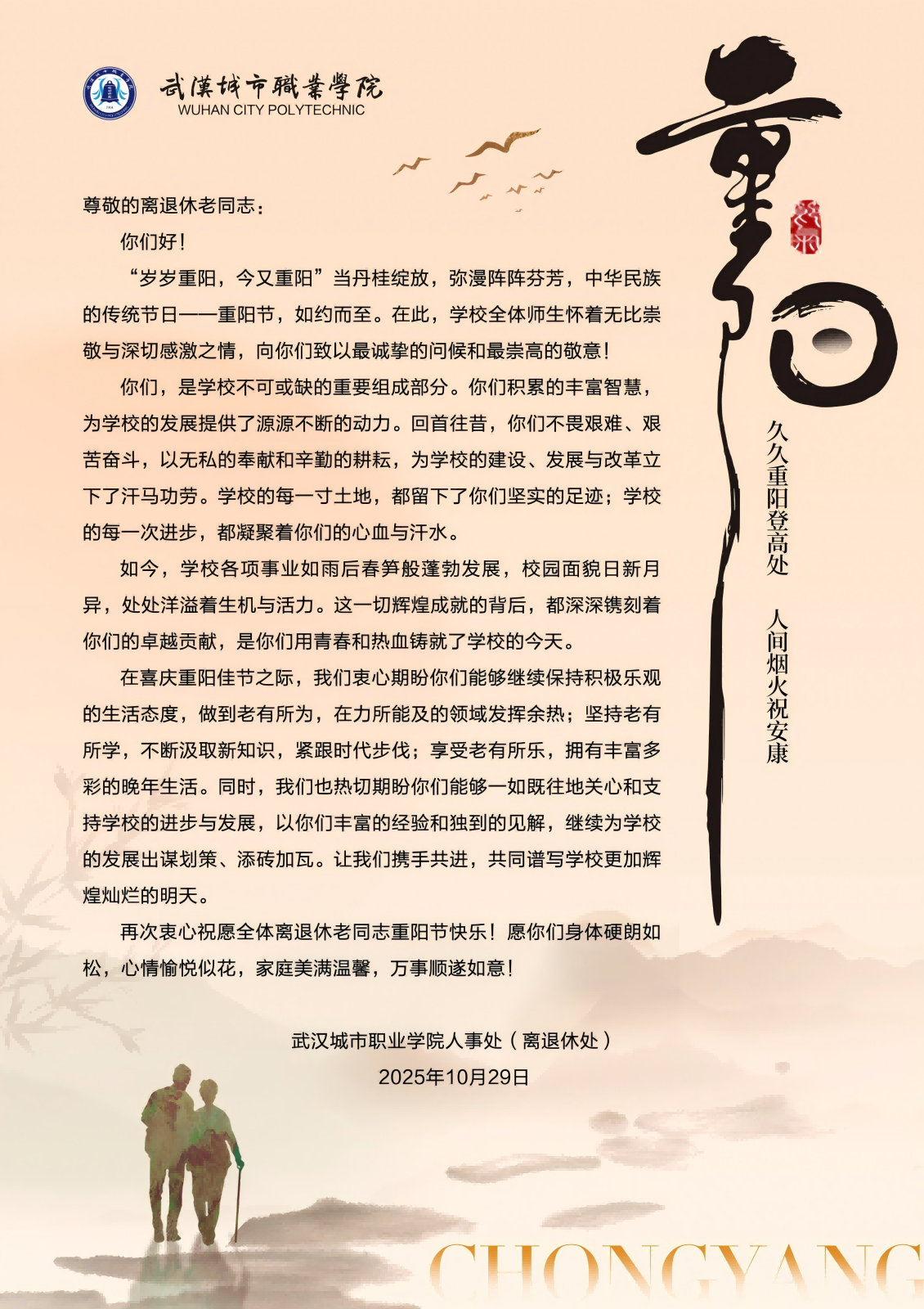 武漢城市職業學院
WUHAN CITY POLYTECHNIC

重阳

久久重阳登高处　人间烟火祝安康

尊敬的离退休老同志：

你们好！

“岁岁重阳，今又重阳”当丹桂绽放，弥漫阵阵芬芳，中华民族的传统节日——重阳节，如约而至。在此，学校全体师生怀着无比崇敬与深切感激之情，向你们致以最诚挚的问候和最崇高的敬意！

你们，是学校不可或缺的重要组成部分。你们积累的丰富智慧，为学校的发展提供了源源不断的动力。回首往昔，你们不畏艰难、艰苦奋斗，以无私的奉献和辛勤的耕耘，为学校的建设、发展与改革立下了汗马功劳。学校的每一寸土地，都留下了你们坚实的足迹；学校的每一次进步，都凝聚着你们的心血与汗水。

如今，学校各项事业如雨后春笋般蓬勃发展，校园面貌日新月异，处处洋溢着生机与活力。这一切辉煌成就的背后，都深深镌刻着你们的卓越贡献，是你们用青春和热血铸就了学校的今天。

在喜庆重阳佳节之际，我们衷心期盼你们能够继续保持积极乐观的生活态度，做到老有所为，在力所能及的领域发挥余热；坚持老有所学，不断汲取新知识，紧跟时代步伐；享受老有所乐，拥有丰富多彩的晚年生活。同时，我们也热切期盼你们能够一如既往地关心和支持学校的进步与发展，以你们丰富的经验和独到的见解，继续为学校的发展出谋划策、添砖加瓦。让我们携手共进，共同谱写学校更加辉煌灿烂的明天。

再次衷心祝愿全体离退休老同志重阳节快乐！愿你们身体硬朗如松，心情愉悦似花，家庭美满温馨，万事顺遂如意！

武汉城市职业学院人事处（离退休处）
2025年10月29日

CHONGYANG